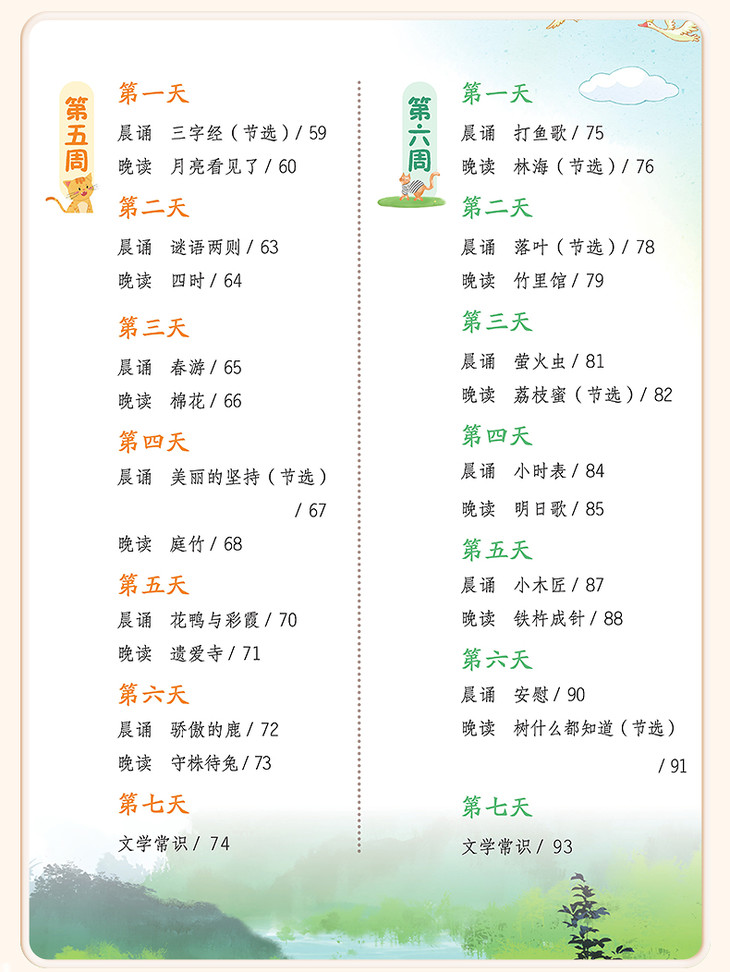 第五周

第一天
晨诵 三字经（节选）/ 59
晚读 月亮看见了 / 60

第二天
晨诵 谜语两则 / 63
晚读 四时 / 64

第三天
晨诵 春游 / 65
晚读 棉花 / 66

第四天
晨诵 美丽的坚持（节选）/ 67
晚读 庭竹 / 68

第五天
晨诵 花鸭与彩霞 / 70
晚读 遗爱寺 / 71

第六天
晨诵 骄傲的鹿 / 72
晚读 守株待兔 / 73

第七天
文学常识 / 74

第六周

第一天
晨诵 打鱼歌 / 75
晚读 林海（节选）/ 76

第二天
晨诵 落叶（节选）/ 78
晚读 竹里馆 / 79

第三天
晨诵 萤火虫 / 81
晚读 荔枝蜜（节选）/ 82

第四天
晨诵 小时表 / 84
晚读 明日歌 / 85

第五天
晨诵 小木匠 / 87
晚读 铁杵成针 / 88

第六天
晨诵 安慰 / 90
晚读 树什么都知道（节选）/ 91

第七天
文学常识 / 93